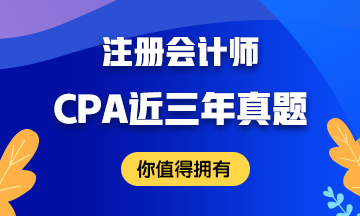 注册会计师

CPA近三年真题

你值得拥有